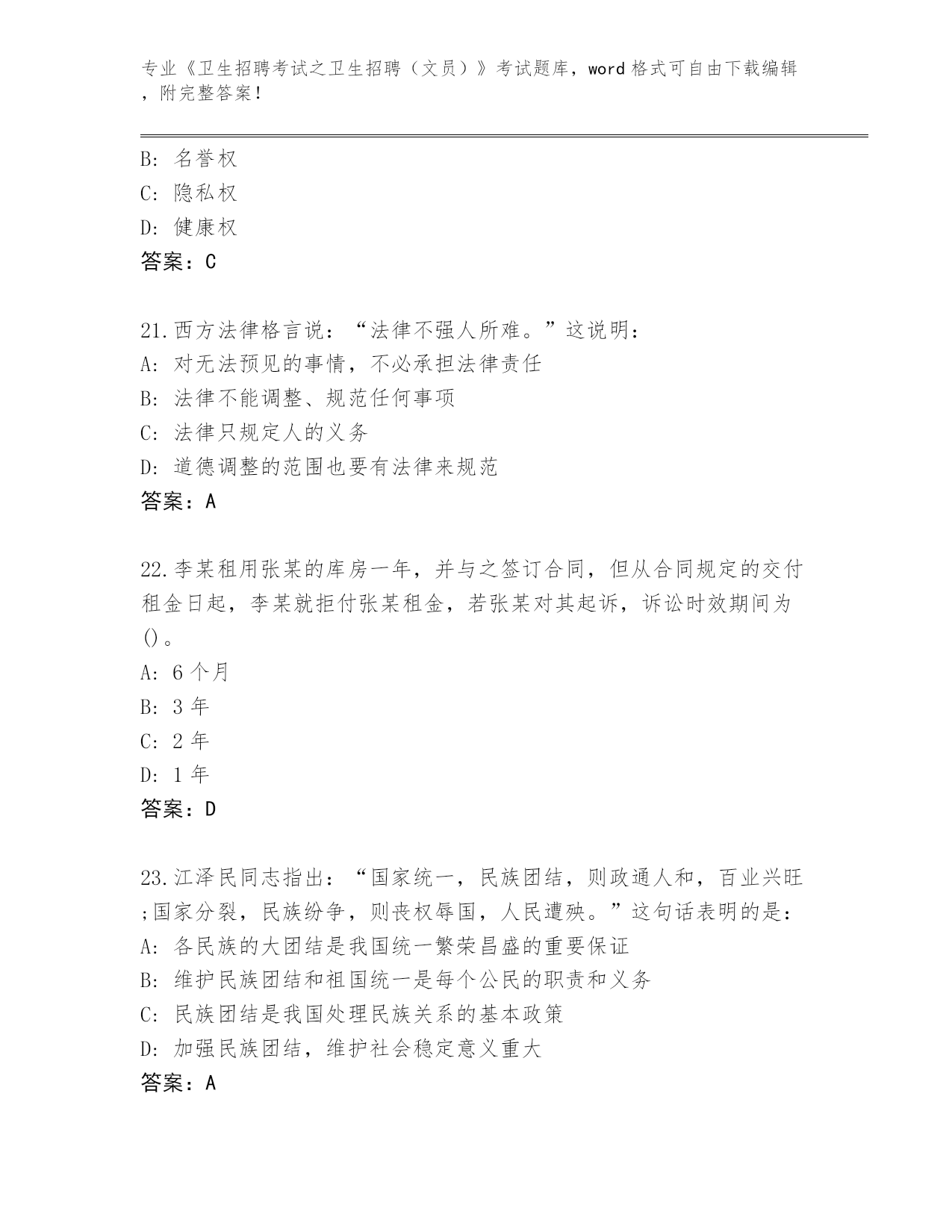 专业《卫生招聘考试之卫生招聘（文员）》考试题库，word 格式可自由下载编辑，附完整答案!

B: 名誉权
C: 隐私权
D: 健康权
答案：C

21.西方法律格言说：“法律不强人所难。”这说明：
A: 对无法预见的事情，不必承担法律责任
B: 法律不能调整、规范任何事项
C: 法律只规定人的义务
D: 道德调整的范围也要有法律来规范
答案：A

22.李某租用张某的库房一年，并与之签订合同，但从合同规定的交付租金日起，李某就拒付张某租金，若张某对其起诉，诉讼时效期间为()。
A: 6 个月
B: 3 年
C: 2 年
D: 1 年
答案：D

23.江泽民同志指出：“国家统一，民族团结，则政通人和，百业兴旺;国家分裂，民族纷争，则丧权辱国，人民遭殃。”这句话表明的是：
A: 各民族的大团结是我国统一繁荣昌盛的重要保证
B: 维护民族团结和祖国统一是每个公民的职责和义务
C: 民族团结是我国处理民族关系的基本政策
D: 加强民族团结，维护社会稳定意义重大
答案：A